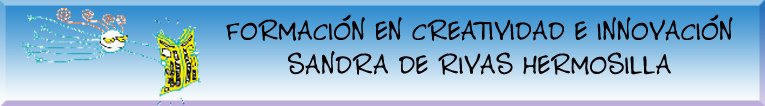 FORMACIÓN EN CREATIVIDAD E INNOVACIÓN
SANDRA DE RIVAS HERMOSILLA